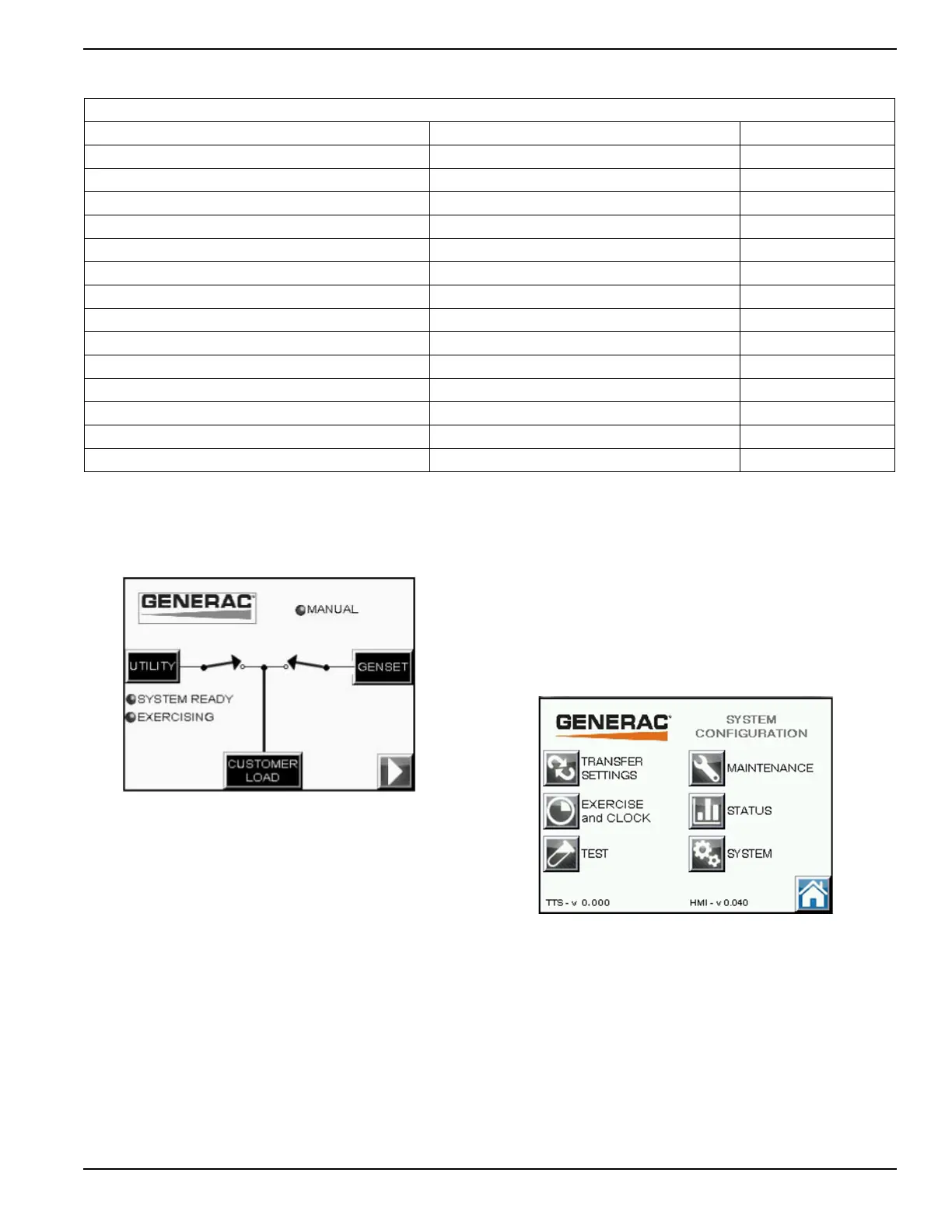 GENERAC

MANUAL

UTILITY

GENSET

SYSTEM READY

EXERCISING

CUSTOMER LOAD

GENERAC

SYSTEM CONFIGURATION

TRANSFER SETTINGS

MAINTENANCE

EXERCISE and CLOCK

STATUS

TEST

SYSTEM

TTS - v 0.000

HMI - v 0.040